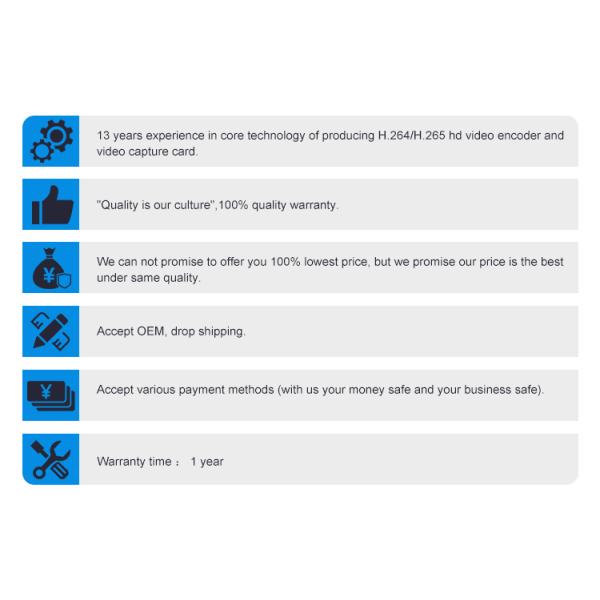 13 years experience in core technology of producing H.264/H.265 hd video encoder and video capture card.

"Quality is our culture",100% quality warranty.

We can not promise to offer you 100% lowest price, but we promise our price is the best under same quality.

Accept OEM, drop shipping.

Accept various payment methods (with us your money safe and your business safe).

Warranty time ： 1 year